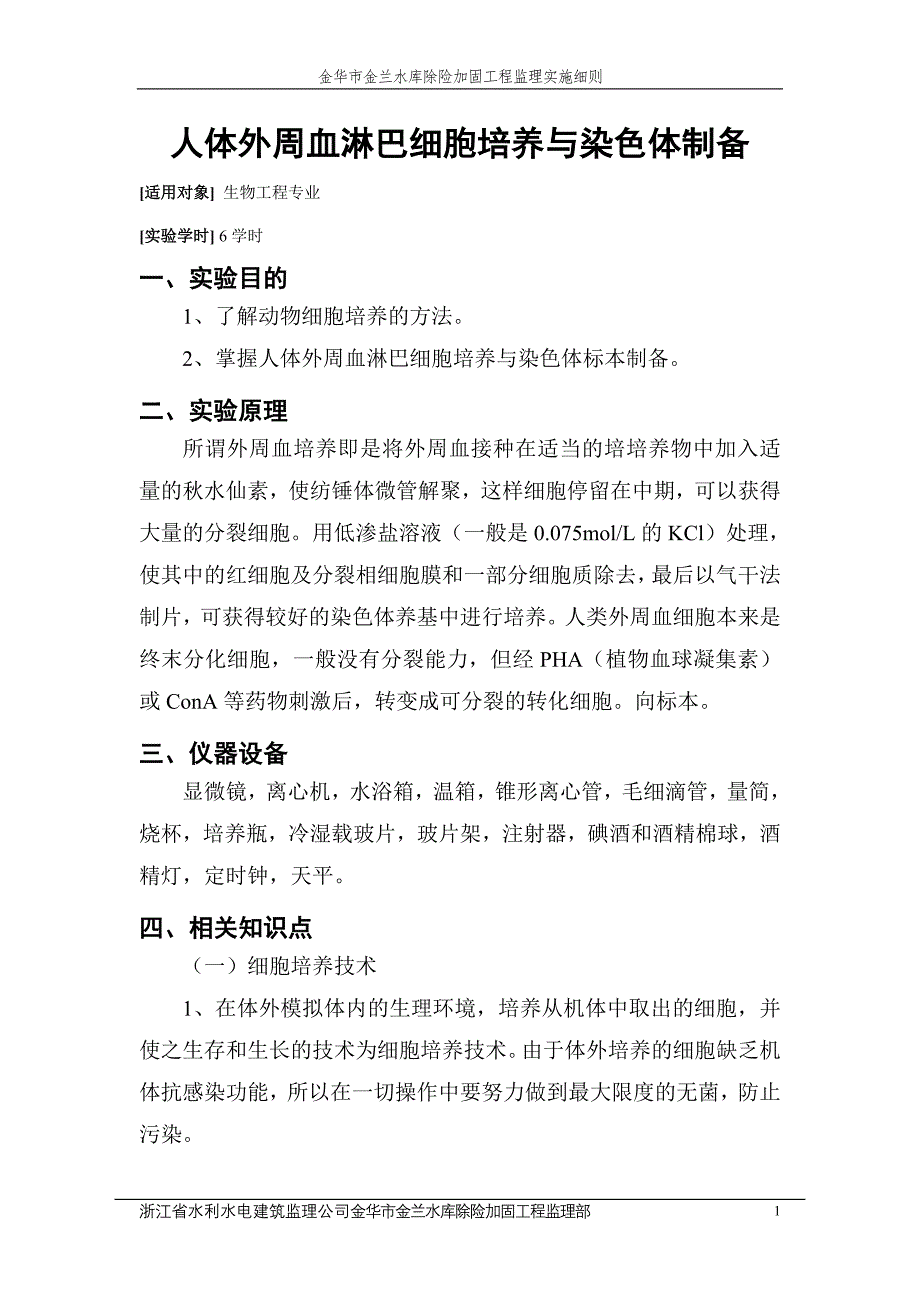 金华市金兰水库除险加固工程监理实施细则

人体外周血淋巴细胞培养与染色体制备

[适用对象] 生物工程专业

[实验学时] 6 学时

一、实验目的

1、了解动物细胞培养的方法。

2、掌握人体外周血淋巴细胞培养与染色体标本制备。

二、实验原理

所谓外周血培养即是将外周血接种在适当的培培养物中加入适量的秋水仙素，使纺锤体微管解聚，这样细胞停留在中期，可以获得大量的分裂细胞。用低渗盐溶液（一般是 0.075mol/L 的 KCl）处理，使其中的红细胞及分裂相细胞膜和一部分细胞质除去，最后以气干法制片，可获得较好的染色体养基中进行培养。人类外周血细胞本来是终末分化细胞，一般没有分裂能力，但经 PHA（植物血球凝集素）或 ConA 等药物刺激后，转变成可分裂的转化细胞。向标本。

三、仪器设备

显微镜，离心机，水浴箱，温箱，锥形离心管，毛细滴管，量筒，烧杯，培养瓶，冷湿载玻片，玻片架，注射器，碘酒和酒精棉球，酒精灯，定时钟，天平。

四、相关知识点

（一）细胞培养技术

1、在体外模拟体内的生理环境，培养从机体中取出的细胞，并使之生存和生长的技术为细胞培养技术。由于体外培养的细胞缺乏机体抗感染功能，所以在一切操作中要努力做到最大限度的无菌，防止污染。

浙江省水利水电建筑监理公司金华市金兰水库除险加固工程监理部 1